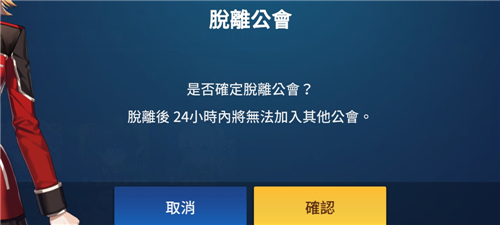 脫離公會

是否確定脫離公會？
脫離後 24小時內將無法加入其他公會。

取消

確認